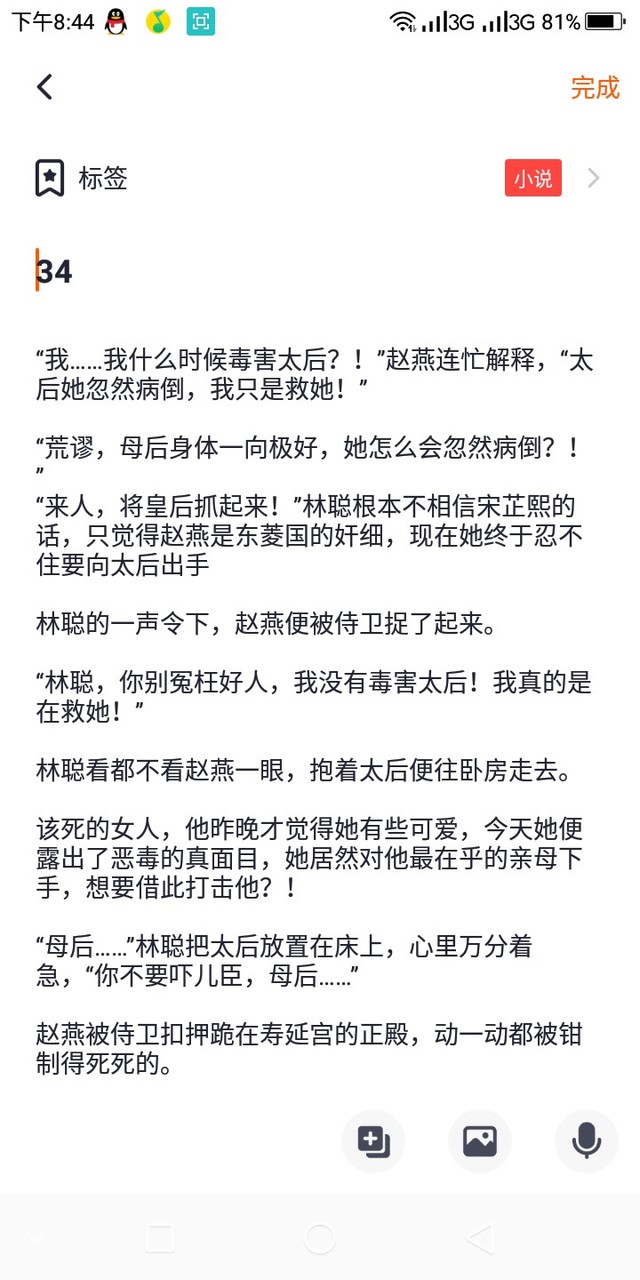 下午8:44 3G 3G 81%

完成

标签

小说

34

“我……我什么时候毒害太后？！”赵燕连忙解释，“太后她忽然病倒，我只是救她！”

“荒谬，母后身体一向极好，她怎么会忽然病倒？！”
“来人，将皇后抓起来！”林聪根本不相信宋芷熙的话，只觉得赵燕是东菱国的奸细，现在她终于忍不住要向太后出手

林聪的一声令下，赵燕便被侍卫捉了起来。

“林聪，你别冤枉好人，我没有毒害太后！我真的是在救她！”

林聪看都不看赵燕一眼，抱着太后便往卧房走去。

该死的女人，他昨晚才觉得她有些可爱，今天她便露出了恶毒的真面目，她居然对他最在乎的亲母下手，想要借此打击他？！

“母后……”林聪把太后放置在床上，心里万分着急，“你不要吓儿臣，母后……”

赵燕被侍卫扣押跪在寿延宫的正殿，动一动都被钳制得死死的。